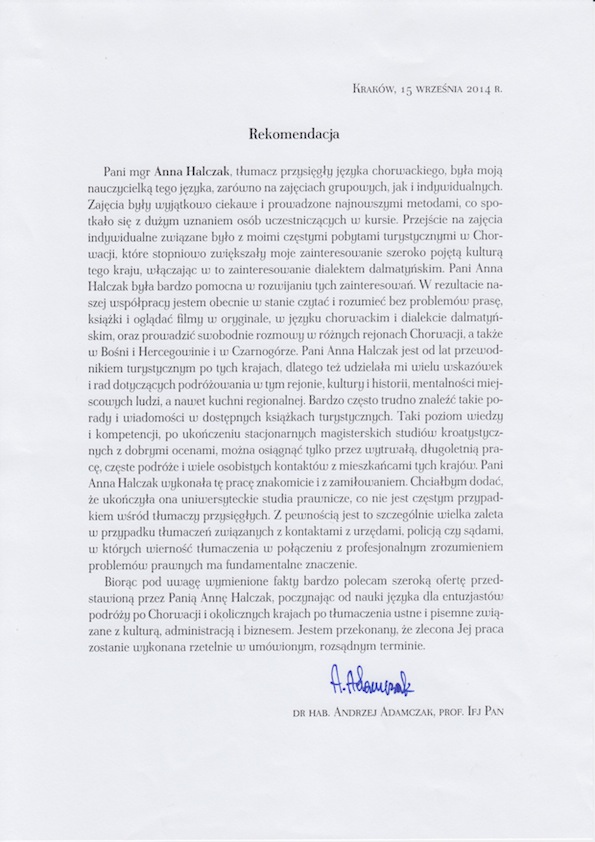 Kraków, 15 września 2014 r.

Rekomendacja

Pani mgr Anna Halczak, tłumacz przysięgły języka chorwackiego, była moją nauczycielką tego języka, zarówno na zajęciach grupowych, jak i indywidualnych. Zajęcia były wyjątkowo ciekawe i prowadzone najnowszymi metodami, co spotkało się z dużym uznaniem osób uczestniczących w kursie. Przejście na zajęcia indywidualne związane było z moimi częstymi pobytami turystycznymi w Chorwacji, które stopniowo zwiększały moje zainteresowanie szeroko pojętą kulturą tego kraju, włączając w to zainteresowanie dialektem dalmatyńskim. Pani Anna Halczak była bardzo pomocna w rozwijaniu tych zainteresowań. W rezultacie naszej współpracy jestem obecnie w stanie czytać i rozumieć bez problemów prasę, książki i oglądać filmy w oryginale, w języku chorwackim i dialekcie dalmatyńskim, oraz prowadzić swobodnie rozmowy w różnych rejonach Chorwacji, a także w Bośni i Hercegowinie i w Czarnogórze. Pani Anna Halczak jest od lat przewodnikiem turystycznym po tych krajach, dlatego też udzielała mi wielu wskazówek i rad dotyczących podróżowania w tym rejonie, kultury i historii, mentalności miejscowych ludzi, a nawet kuchni regionalnej. Bardzo często trudno znaleźć takie porady i wiadomości w dostępnych książkach turystycznych. Taki poziom wiedzy i kompetencji, po ukończeniu stacjonarnych magisterskich studiów kroatystycznych z dobrymi ocenami, można osiągnąć tylko przez wytrwałą, długoletnią pracę, częste podróże i wiele osobistych kontaktów z mieszkańcami tych krajów. Pani Anna Halczak wykonała tę pracę znakomicie i z zamiłowaniem. Chciałbym dodać, że ukończyła ona uniwersyteckie studia prawnicze, co nie jest częstym przypadkiem wśród tłumaczy przysięgłych. Z pewnością jest to szczególnie wielka zaleta w przypadku tłumaczeń związanych z kontaktami z urzędami, policją czy sądami, w których wierność tłumaczenia w połączeniu z profesjonalnym zrozumieniem problemów prawnych ma fundamentalne znaczenie.

Biorąc pod uwagę wymienione fakty bardzo polecam szeroką ofertę przedstawioną przez Panią Annę Halczak, poczynając od nauki języka dla entuzjastów podróży po Chorwacji i okolicznych krajach po tłumaczenia ustne i pisemne związane z kulturą, administracją i biznesem. Jestem przekonany, że zlecona Jej praca zostanie wykonana rzetelnie w umówionym, rozsądnym terminie.

A. Adamczak

dr hab. Andrzej Adamczak, prof. IFJ PAN